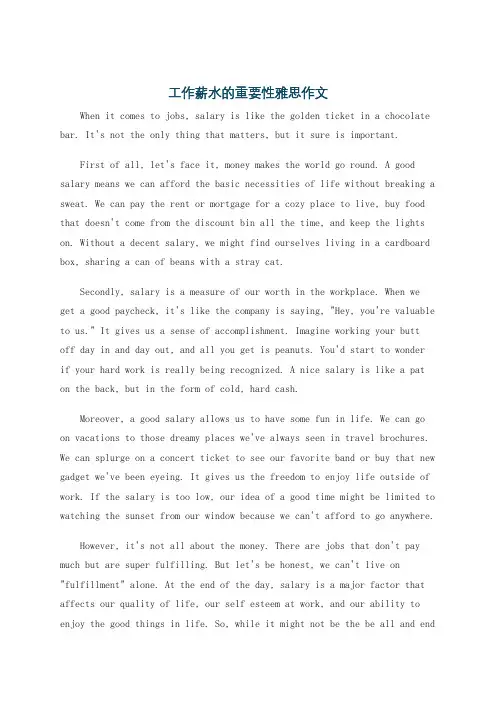 工作薪水的重要性雅思作文

When it comes to jobs, salary is like the golden ticket in a chocolate bar. It's not the only thing that matters, but it sure is important.

First of all, let's face it, money makes the world go round. A good salary means we can afford the basic necessities of life without breaking a sweat. We can pay the rent or mortgage for a cozy place to live, buy food that doesn't come from the discount bin all the time, and keep the lights on. Without a decent salary, we might find ourselves living in a cardboard box, sharing a can of beans with a stray cat.

Secondly, salary is a measure of our worth in the workplace. When we get a good paycheck, it's like the company is saying, "Hey, you're valuable to us." It gives us a sense of accomplishment. Imagine working your butt off day in and day out, and all you get is peanuts. You'd start to wonder if your hard work is really being recognized. A nice salary is like a pat on the back, but in the form of cold, hard cash.

Moreover, a good salary allows us to have some fun in life. We can go on vacations to those dreamy places we've always seen in travel brochures. We can splurge on a concert ticket to see our favorite band or buy that new gadget we've been eyeing. It gives us the freedom to enjoy life outside of work. If the salary is too low, our idea of a good time might be limited to watching the sunset from our window because we can't afford to go anywhere.

However, it's not all about the money. There are jobs that don't pay much but are super fulfilling. But let's be honest, we can't live on "fulfillment" alone. At the end of the day, salary is a major factor that affects our quality of life, our self esteem at work, and our ability to enjoy the good things in life. So, while it might not be the be all and end